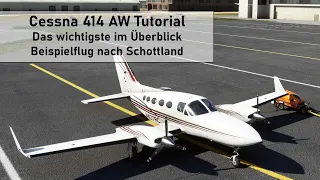 Cessna 414 AW Tutorial
Das wichtigste im Überblick
Beispielflug nach Schottland